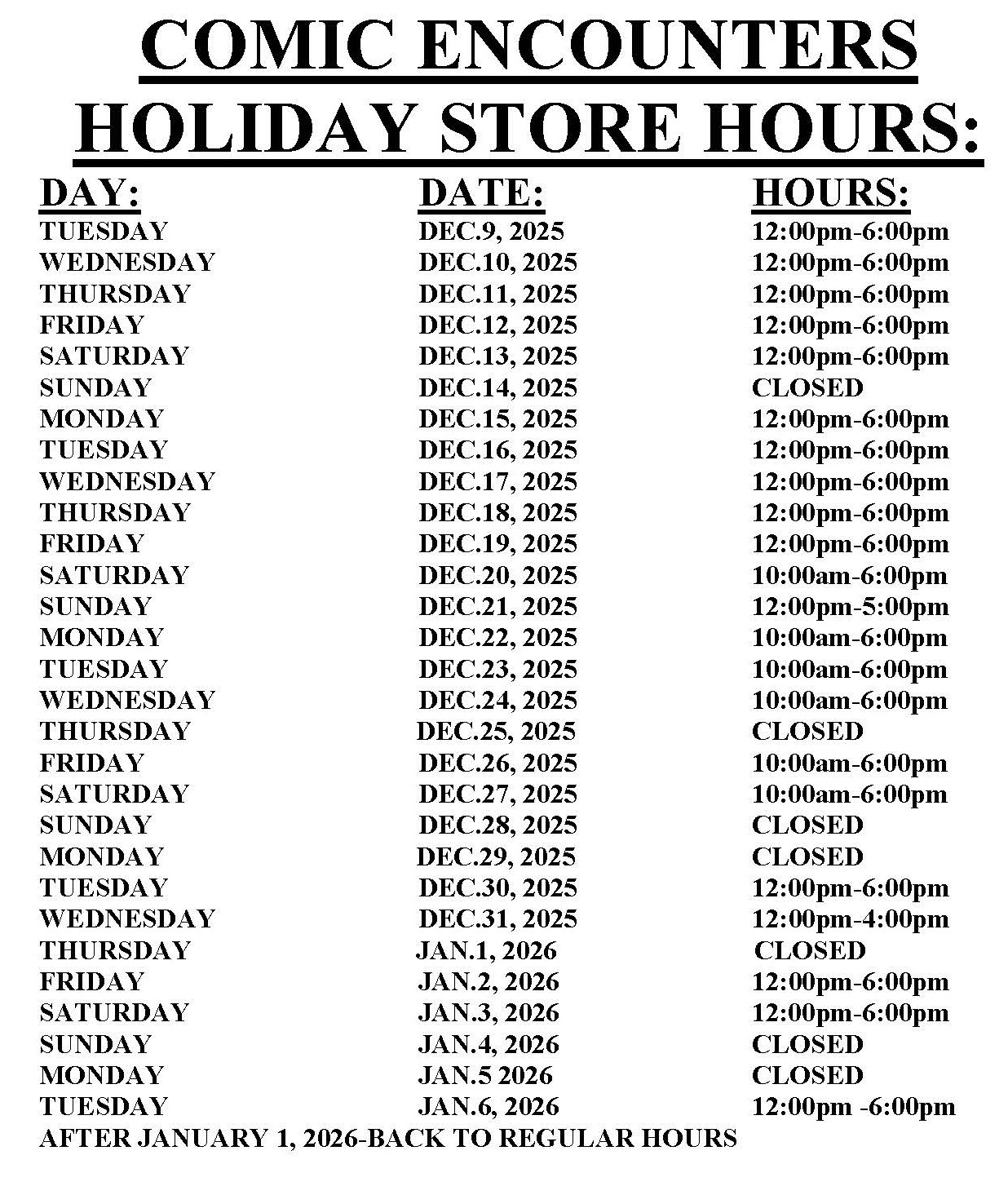 COMIC ENCOUNTERS
HOLIDAY STORE HOURS:

| DAY: | DATE: | HOURS: |
|---|---|---|
| TUESDAY | DEC.9, 2025 | 12:00pm-6:00pm |
| WEDNESDAY | DEC.10, 2025 | 12:00pm-6:00pm |
| THURSDAY | DEC.11, 2025 | 12:00pm-6:00pm |
| FRIDAY | DEC.12, 2025 | 12:00pm-6:00pm |
| SATURDAY | DEC.13, 2025 | 12:00pm-6:00pm |
| SUNDAY | DEC.14, 2025 | CLOSED |
| MONDAY | DEC.15, 2025 | 12:00pm-6:00pm |
| TUESDAY | DEC.16, 2025 | 12:00pm-6:00pm |
| WEDNESDAY | DEC.17, 2025 | 12:00pm-6:00pm |
| THURSDAY | DEC.18, 2025 | 12:00pm-6:00pm |
| FRIDAY | DEC.19, 2025 | 12:00pm-6:00pm |
| SATURDAY | DEC.20, 2025 | 10:00am-6:00pm |
| SUNDAY | DEC.21, 2025 | 12:00pm-5:00pm |
| MONDAY | DEC.22, 2025 | 10:00am-6:00pm |
| TUESDAY | DEC.23, 2025 | 10:00am-6:00pm |
| WEDNESDAY | DEC.24, 2025 | 10:00am-6:00pm |
| THURSDAY | DEC.25, 2025 | CLOSED |
| FRIDAY | DEC.26, 2025 | 10:00am-6:00pm |
| SATURDAY | DEC.27, 2025 | 10:00am-6:00pm |
| SUNDAY | DEC.28, 2025 | CLOSED |
| MONDAY | DEC.29, 2025 | CLOSED |
| TUESDAY | DEC.30, 2025 | 12:00pm-6:00pm |
| WEDNESDAY | DEC.31, 2025 | 12:00pm-4:00pm |
| THURSDAY | JAN.1, 2026 | CLOSED |
| FRIDAY | JAN.2, 2026 | 12:00pm-6:00pm |
| SATURDAY | JAN.3, 2026 | 12:00pm-6:00pm |
| SUNDAY | JAN.4, 2026 | CLOSED |
| MONDAY | JAN.5 2026 | CLOSED |
| TUESDAY | JAN.6, 2026 | 12:00pm -6:00pm |

AFTER JANUARY 1, 2026-BACK TO REGULAR HOURS